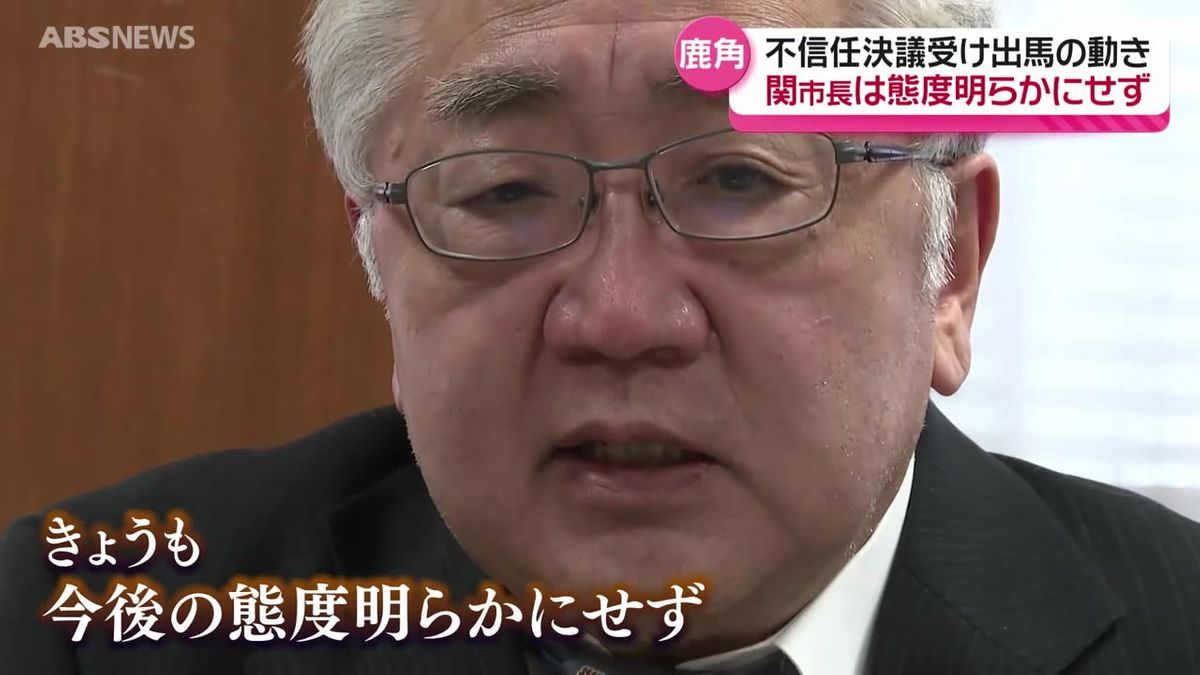 ABSNEWS

鹿角
不信任決議受け出馬の動き
関市長は態度明らかにせず

きょうも
今後の態度明らかにせず